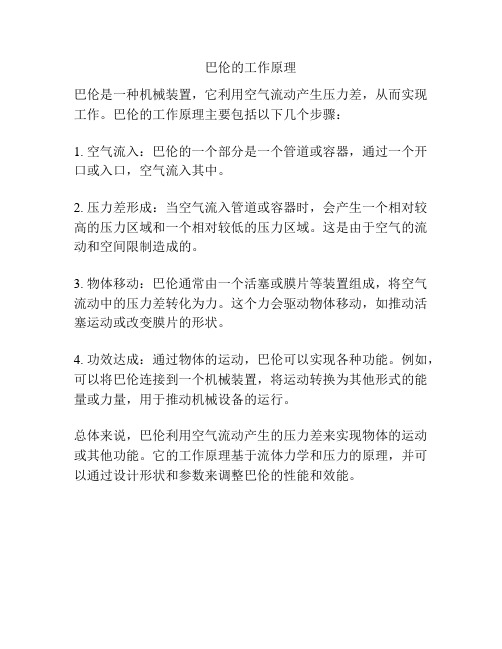 巴伦的工作原理

巴伦是一种机械装置，它利用空气流动产生压力差，从而实现工作。巴伦的工作原理主要包括以下几个步骤：

1. 空气流入：巴伦的一个部分是一个管道或容器，通过一个开口或入口，空气流入其中。

2. 压力差形成：当空气流入管道或容器时，会产生一个相对较高的压力区域和一个相对较低的压力区域。这是由于空气的流动和空间限制造成的。

3. 物体移动：巴伦通常由一个活塞或膜片等装置组成，将空气流动中的压力差转化为力。这个力会驱动物体移动，如推动活塞运动或改变膜片的形状。

4. 功效达成：通过物体的运动，巴伦可以实现各种功能。例如，可以将巴伦连接到一个机械装置，将运动转换为其他形式的能量或力量，用于推动机械设备的运行。

总体来说，巴伦利用空气流动产生的压力差来实现物体的运动或其他功能。它的工作原理基于流体力学和压力的原理，并可以通过设计形状和参数来调整巴伦的性能和效能。